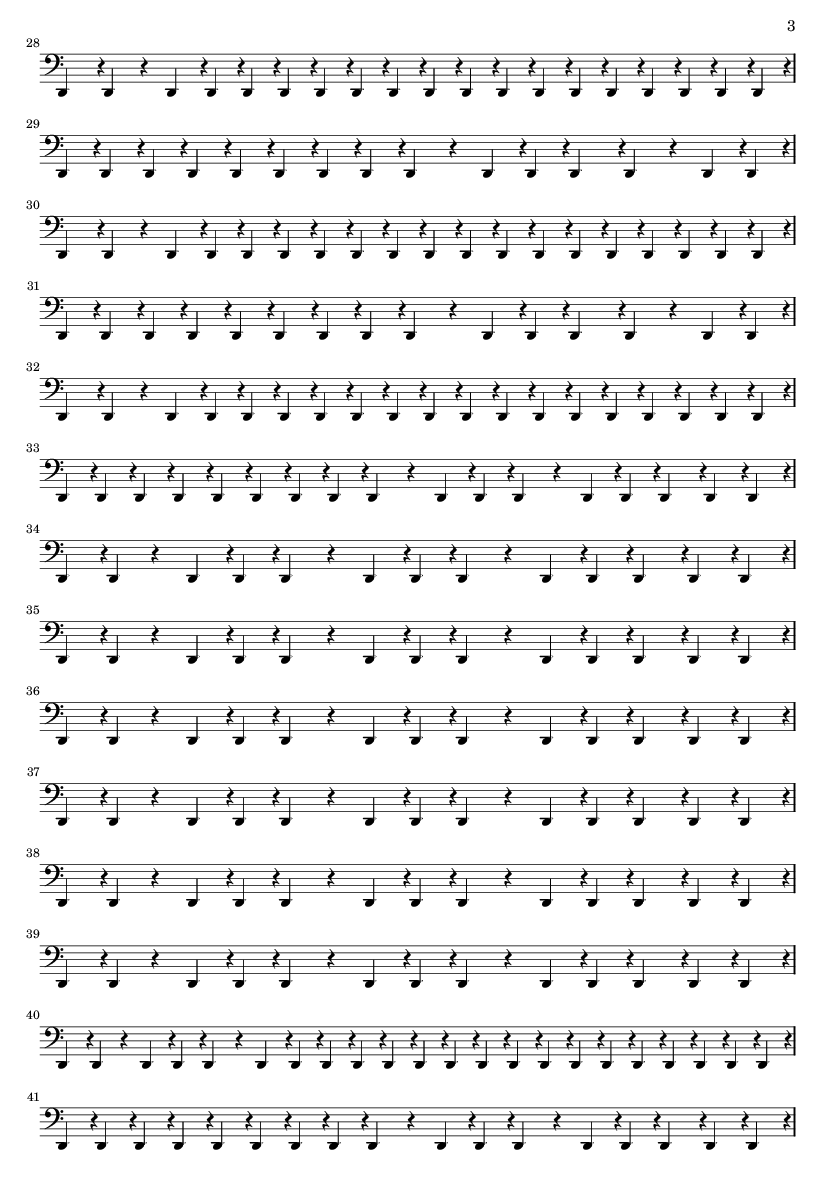 3

28

29

30

31

32

33

34

35

36

37

38

39

40

41